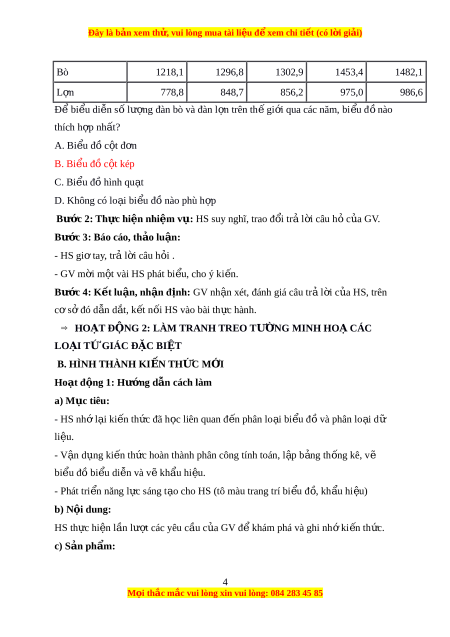 Đây là bản xem thử, vui lòng mua tài liệu để xem chi tiết (có lời giải)

| Bò | 1218,1 | 1296,8 | 1302,9 | 1453,4 | 1482,1 |
|---|---|---|---|---|---|
| Lợn | 778,8 | 848,7 | 856,2 | 975,0 | 986,6 |

Để biểu diễn số lượng đàn bò và đàn lợn trên thế giới qua các năm, biểu đồ nào thích hợp nhất?

A. Biểu đồ cột đơn

B. Biểu đồ cột kép

C. Biểu đồ hình quạt

D. Không có loại biểu đồ nào phù hợp

Bước 2: Thực hiện nhiệm vụ: HS suy nghĩ, trao đổi trả lời câu hỏ của GV.

Bước 3: Báo cáo, thảo luận:

- HS giơ tay, trả lời câu hỏi .

- GV mời một vài HS phát biểu, cho ý kiến.

Bước 4: Kết luận, nhận định: GV nhận xét, đánh giá câu trả lời của HS, trên cơ sở đó dẫn dắt, kết nối HS vào bài thực hành.

⇒ HOẠT ĐỘNG 2: LÀM TRANH TREO TƯỜNG MINH HOẠ CÁC LOẠI TỨ GIÁC ĐẶC BIỆT

B. HÌNH THÀNH KIẾN THỨC MỚI

Hoạt động 1: Hướng dẫn cách làm

a) Mục tiêu:

- HS nhớ lại kiến thức đã học liên quan đến phân loại biểu đồ và phân loại dữ liệu.

- Vận dụng kiến thức hoàn thành phân công tính toán, lập bảng thống kê, vẽ biểu đồ biểu diễn và vẽ khẩu hiệu.

- Phát triển năng lực sáng tạo cho HS (tô màu trang trí biểu đồ, khẩu hiệu)

b) Nội dung:

HS thực hiện lần lượt các yêu cầu của GV để khám phá và ghi nhớ kiến thức.

c) Sản phẩm:

4

Mọi thắc mắc vui lòng xin vui lòng: 084 283 45 85